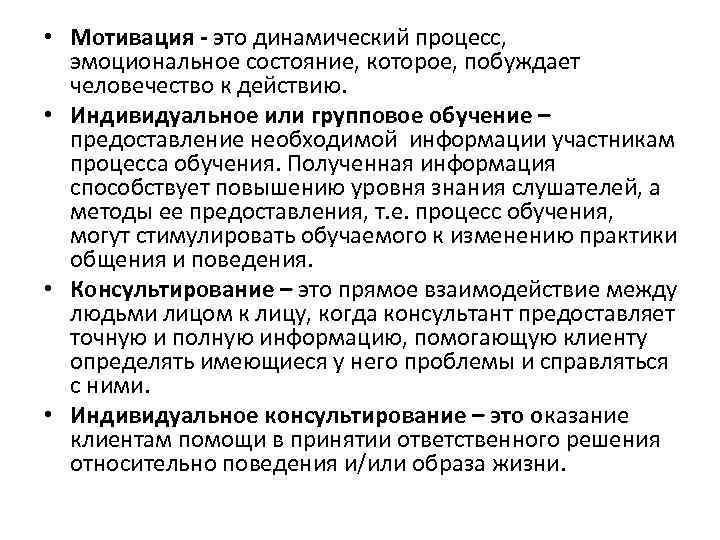 • Мотивация - это динамический процесс, эмоциональное состояние, которое, побуждает человечество к действию.

• Индивидуальное или групповое обучение – предоставление необходимой информации участникам процесса обучения. Полученная информация способствует повышению уровня знания слушателей, а методы ее предоставления, т.е. процесс обучения, могут стимулировать обучаемого к изменению практики общения и поведения.

• Консультирование – это прямое взаимодействие между людьми лицом к лицу, когда консультант предоставляет точную и полную информацию, помогающую клиенту определять имеющиеся у него проблемы и справляться с ними.

• Индивидуальное консультирование – это оказание клиентам помощи в принятии ответственного решения относительно поведения и/или образа жизни.